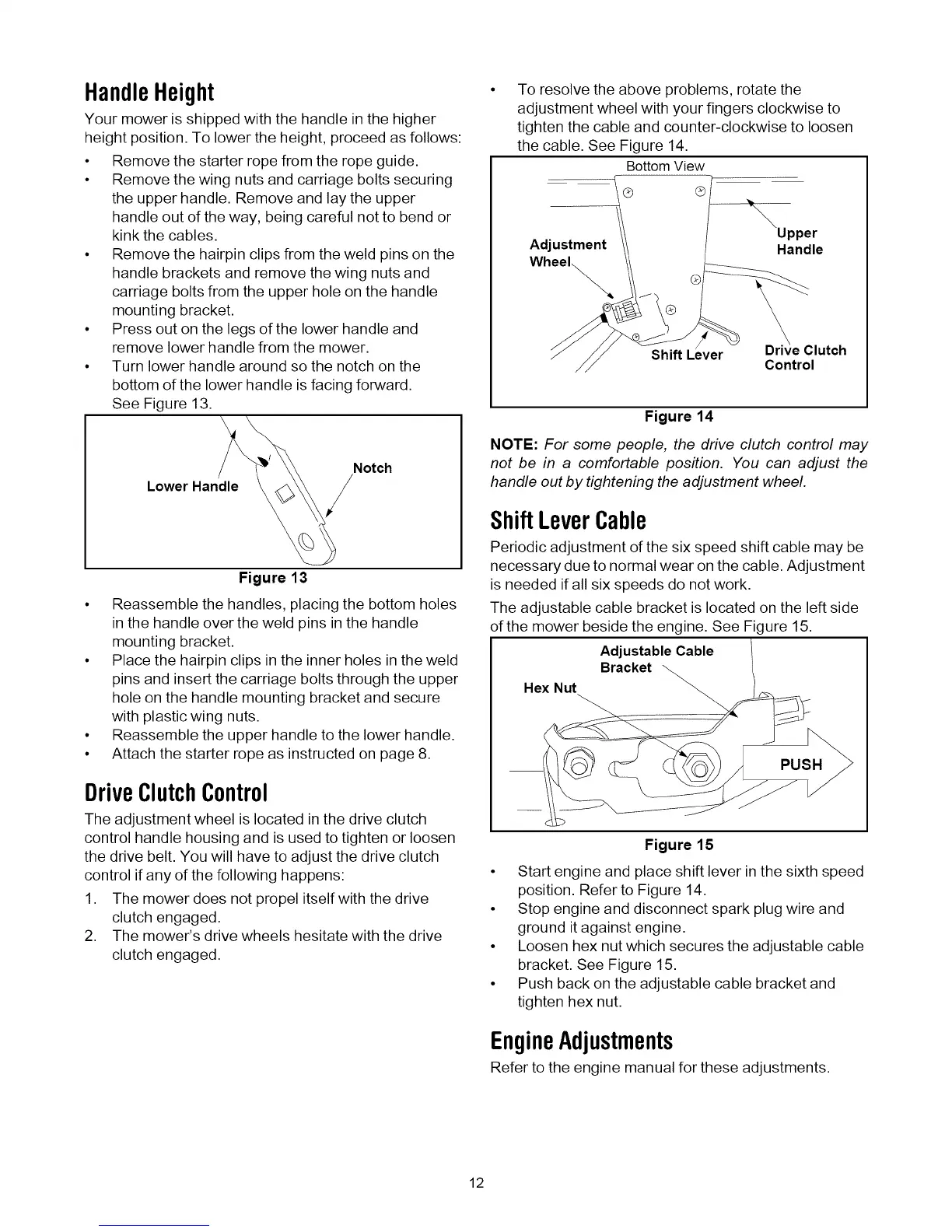 Handle Height

Your mower is shipped with the handle in the higher height position. To lower the height, proceed as follows:

• Remove the starter rope from the rope guide.
• Remove the wing nuts and carriage bolts securing the upper handle. Remove and lay the upper handle out of the way, being careful not to bend or kink the cables.
• Remove the hairpin clips from the weld pins on the handle brackets and remove the wing nuts and carriage bolts from the upper hole on the handle mounting bracket.
• Press out on the legs of the lower handle and remove lower handle from the mower.
• Turn lower handle around so the notch on the bottom of the lower handle is facing forward. See Figure 13.

Lower Handle
Notch

Figure 13

• Reassemble the handles, placing the bottom holes in the handle over the weld pins in the handle mounting bracket.
• Place the hairpin clips in the inner holes in the weld pins and insert the carriage bolts through the upper hole on the handle mounting bracket and secure with plastic wing nuts.
• Reassemble the upper handle to the lower handle.
• Attach the starter rope as instructed on page 8.

Drive Clutch Control

The adjustment wheel is located in the drive clutch control handle housing and is used to tighten or loosen the drive belt. You will have to adjust the drive clutch control if any of the following happens:

1. The mower does not propel itself with the drive clutch engaged.
2. The mower's drive wheels hesitate with the drive clutch engaged.

• To resolve the above problems, rotate the adjustment wheel with your fingers clockwise to tighten the cable and counter-clockwise to loosen the cable. See Figure 14.

Bottom View
Adjustment Wheel
Upper Handle
Shift Lever
Drive Clutch Control

Figure 14

NOTE: For some people, the drive clutch control may not be in a comfortable position. You can adjust the handle out by tightening the adjustment wheel.

Shift Lever Cable

Periodic adjustment of the six speed shift cable may be necessary due to normal wear on the cable. Adjustment is needed if all six speeds do not work.

The adjustable cable bracket is located on the left side of the mower beside the engine. See Figure 15.

Adjustable Cable Bracket
Hex Nut
PUSH

Figure 15

• Start engine and place shift lever in the sixth speed position. Refer to Figure 14.
• Stop engine and disconnect spark plug wire and ground it against engine.
• Loosen hex nut which secures the adjustable cable bracket. See Figure 15.
• Push back on the adjustable cable bracket and tighten hex nut.

Engine Adjustments

Refer to the engine manual for these adjustments.

12